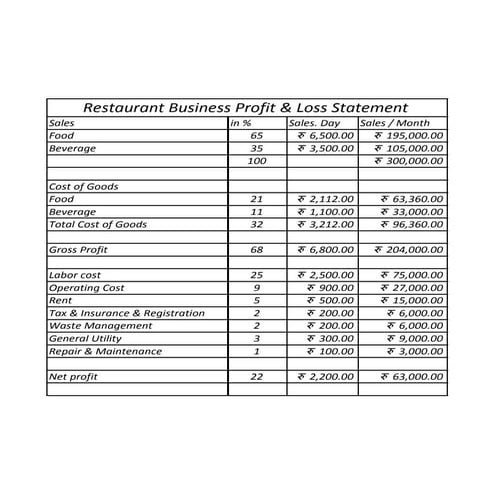 Restaurant Business Profit & Loss Statement

| Sales | in % | Sales. Day | Sales / Month |
|---|---|---|---|
| Food | 65 | ₹ 6,500.00 | ₹ 195,000.00 |
| Beverage | 35 | ₹ 3,500.00 | ₹ 105,000.00 |
| | 100 | | ₹ 300,000.00 |
| | | | |
| Cost of Goods | | | |
| Food | 21 | ₹ 2,112.00 | ₹ 63,360.00 |
| Beverage | 11 | ₹ 1,100.00 | ₹ 33,000.00 |
| Total Cost of Goods | 32 | ₹ 3,212.00 | ₹ 96,360.00 |
| | | | |
| Gross Profit | 68 | ₹ 6,800.00 | ₹ 204,000.00 |
| | | | |
| Labor cost | 25 | ₹ 2,500.00 | ₹ 75,000.00 |
| Operating Cost | 9 | ₹ 900.00 | ₹ 27,000.00 |
| Rent | 5 | ₹ 500.00 | ₹ 15,000.00 |
| Tax & Insurance & Registration | 2 | ₹ 200.00 | ₹ 6,000.00 |
| Waste Management | 2 | ₹ 200.00 | ₹ 6,000.00 |
| General Utility | 3 | ₹ 300.00 | ₹ 9,000.00 |
| Repair & Maintenance | 1 | ₹ 100.00 | ₹ 3,000.00 |
| | | | |
| Net profit | 22 | ₹ 2,200.00 | ₹ 63,000.00 |
| | | | |